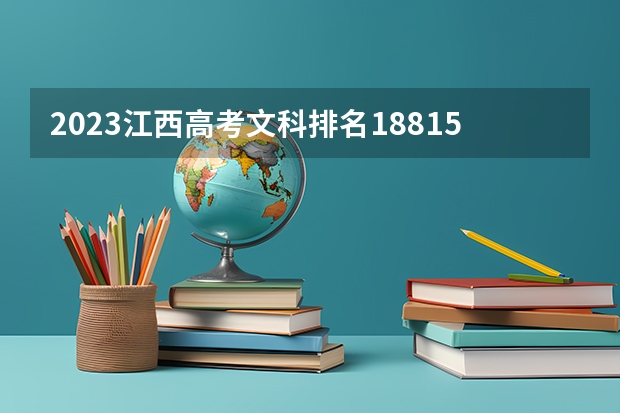 2023江西高考文科排名18815